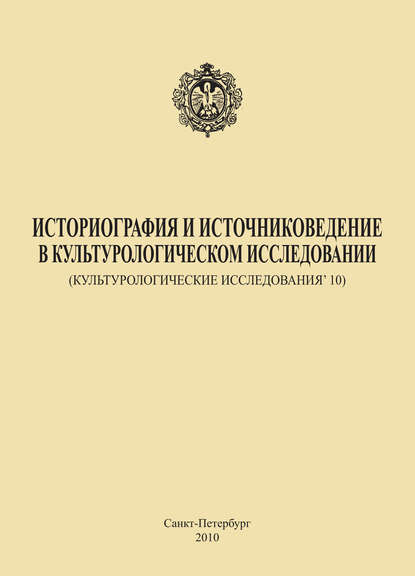 ИСТОРИОГРАФИЯ И ИСТОЧНИКОВЕДЕНИЕ В КУЛЬТУРОЛОГИЧЕСКОМ ИССЛЕДОВАНИИ

(КУЛЬТУРОЛОГИЧЕСКИЕ ИССЛЕДОВАНИЯ’ 10)

Санкт-Петербург
2010